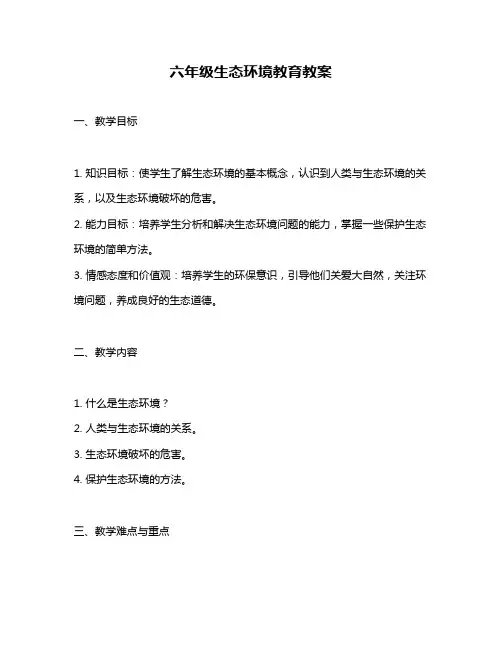 六年级生态环境教育教案

一、教学目标

1. 知识目标：使学生了解生态环境的基本概念，认识到人类与生态环境的关系，以及生态环境破坏的危害。

2. 能力目标：培养学生分析和解决生态环境问题的能力，掌握一些保护生态环境的简单方法。

3. 情感态度和价值观：培养学生的环保意识，引导他们关爱大自然，关注环境问题，养成良好的生态道德。

二、教学内容

1. 什么是生态环境？

2. 人类与生态环境的关系。

3. 生态环境破坏的危害。

4. 保护生态环境的方法。

三、教学难点与重点